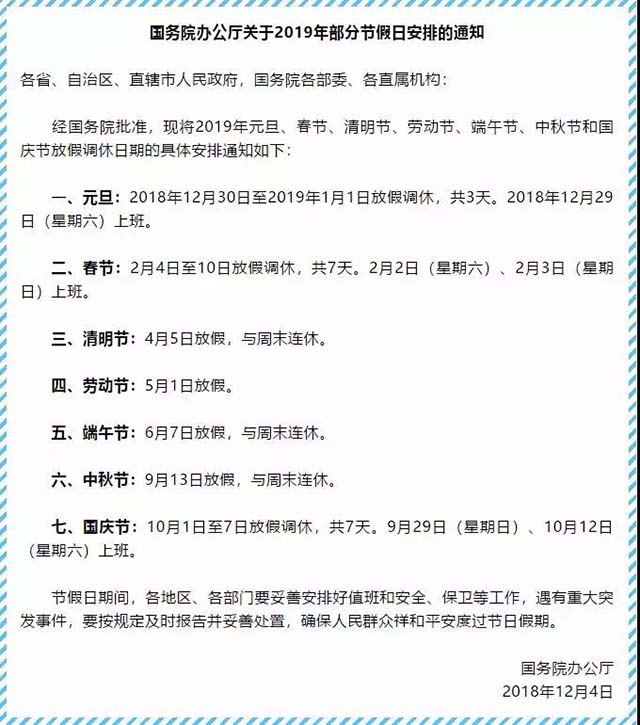 国务院办公厅关于2019年部分节假日安排的通知

各省、自治区、直辖市人民政府，国务院各部委、各直属机构：

经国务院批准，现将2019年元旦、春节、清明节、劳动节、端午节、中秋节和国庆节放假调休日期的具体安排通知如下：

一、元旦：2018年12月30日至2019年1月1日放假调休，共3天。2018年12月29日（星期六）上班。

二、春节：2月4日至10日放假调休，共7天。2月2日（星期六）、2月3日（星期日）上班。

三、清明节：4月5日放假，与周末连休。

四、劳动节：5月1日放假。

五、端午节：6月7日放假，与周末连休。

六、中秋节：9月13日放假，与周末连休。

七、国庆节：10月1日至7日放假调休，共7天。9月29日（星期日）、10月12日（星期六）上班。

节假日期间，各地区、各部门要妥善安排好值班和安全、保卫等工作，遇有重大突发事件，要按规定及时报告并妥善处置，确保人民群众祥和平安度过节日假期。

国务院办公厅
2018年12月4日